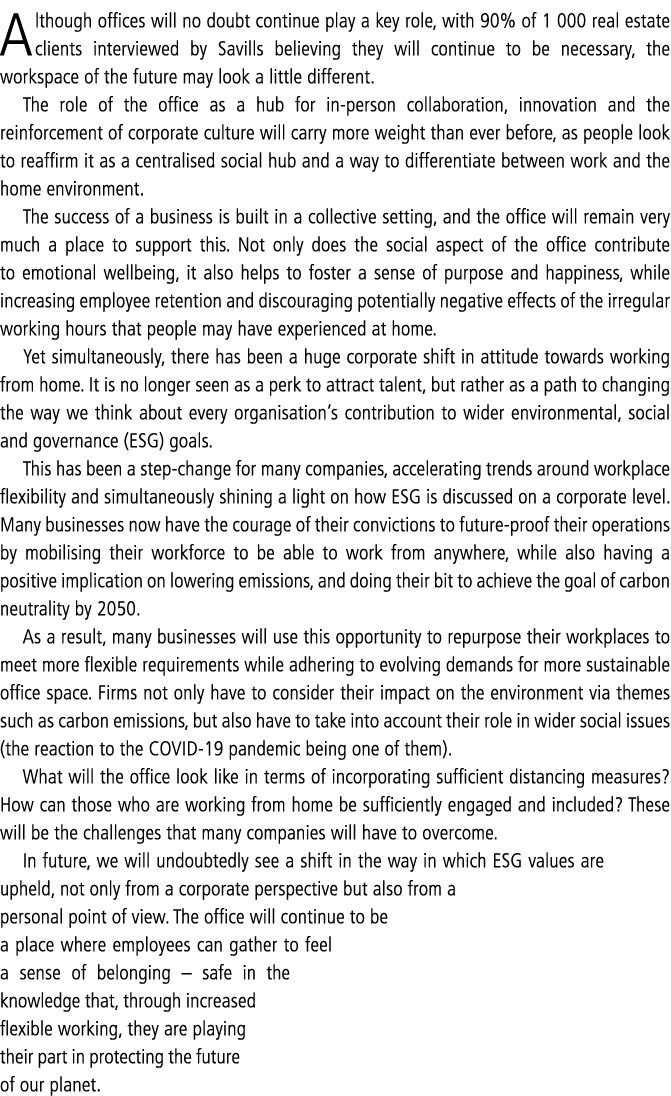 Although offices will no doubt continue play a key role, with 90% of 1 000 real estate clients interviewed by Savills believing they will continue to be necessary, the workspace of the future may look a little different.

The role of the office as a hub for in-person collaboration, innovation and the reinforcement of corporate culture will carry more weight than ever before, as people look to reaffirm it as a centralised social hub and a way to differentiate between work and the home environment.

The success of a business is built in a collective setting, and the office will remain very much a place to support this. Not only does the social aspect of the office contribute to emotional wellbeing, it also helps to foster a sense of purpose and happiness, while increasing employee retention and discouraging potentially negative effects of the irregular working hours that people may have experienced at home.

Yet simultaneously, there has been a huge corporate shift in attitude towards working from home. It is no longer seen as a perk to attract talent, but rather as a path to changing the way we think about every organisation's contribution to wider environmental, social and governance (ESG) goals.

This has been a step-change for many companies, accelerating trends around workplace flexibility and simultaneously shining a light on how ESG is discussed on a corporate level. Many businesses now have the courage of their convictions to future-proof their operations by mobilising their workforce to be able to work from anywhere, while also having a positive implication on lowering emissions, and doing their bit to achieve the goal of carbon neutrality by 2050.

As a result, many businesses will use this opportunity to repurpose their workplaces to meet more flexible requirements while adhering to evolving demands for more sustainable office space. Firms not only have to consider their impact on the environment via themes such as carbon emissions, but also have to take into account their role in wider social issues (the reaction to the COVID-19 pandemic being one of them).

What will the office look like in terms of incorporating sufficient distancing measures? How can those who are working from home be sufficiently engaged and included? These will be the challenges that many companies will have to overcome.

In future, we will undoubtedly see a shift in the way in which ESG values are upheld, not only from a corporate perspective but also from a personal point of view. The office will continue to be a place where employees can gather to feel a sense of belonging – safe in the knowledge that, through increased flexible working, they are playing their part in protecting the future of our planet.